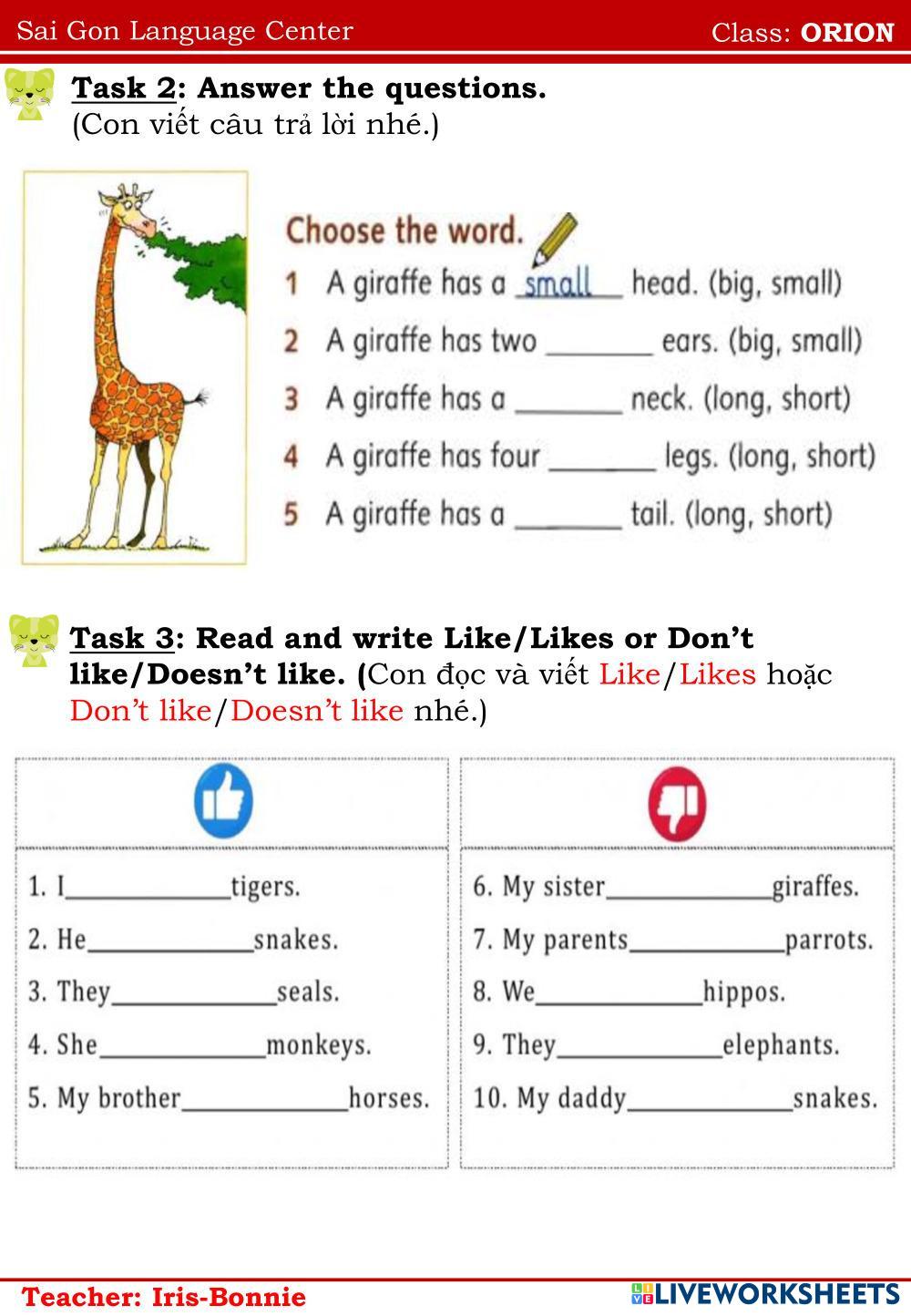 Sai Gon Language Center Class: ORION

Task 2: Answer the questions.
(Con viết câu trả lời nhé.)

Choose the word.

1 A giraffe has a small head. (big, small)

2 A giraffe has two ____ ears. (big, small)

3 A giraffe has a ____ neck. (long, short)

4 A giraffe has four ____ legs. (long, short)

5 A giraffe has a ____ tail. (long, short)

Task 3: Read and write Like/Likes or Don't like/Doesn't like. (Con đọc và viết Like/Likes hoặc Don't like/Doesn't like nhé.)

1. I____tigers.
2. He____snakes.
3. They____seals.
4. She____monkeys.
5. My brother____horses.

6. My sister____giraffes.
7. My parents____parrots.
8. We____hippos.
9. They____elephants.
10. My daddy____snakes.

Teacher: Iris-Bonnie

LIVEWORKSHEETS